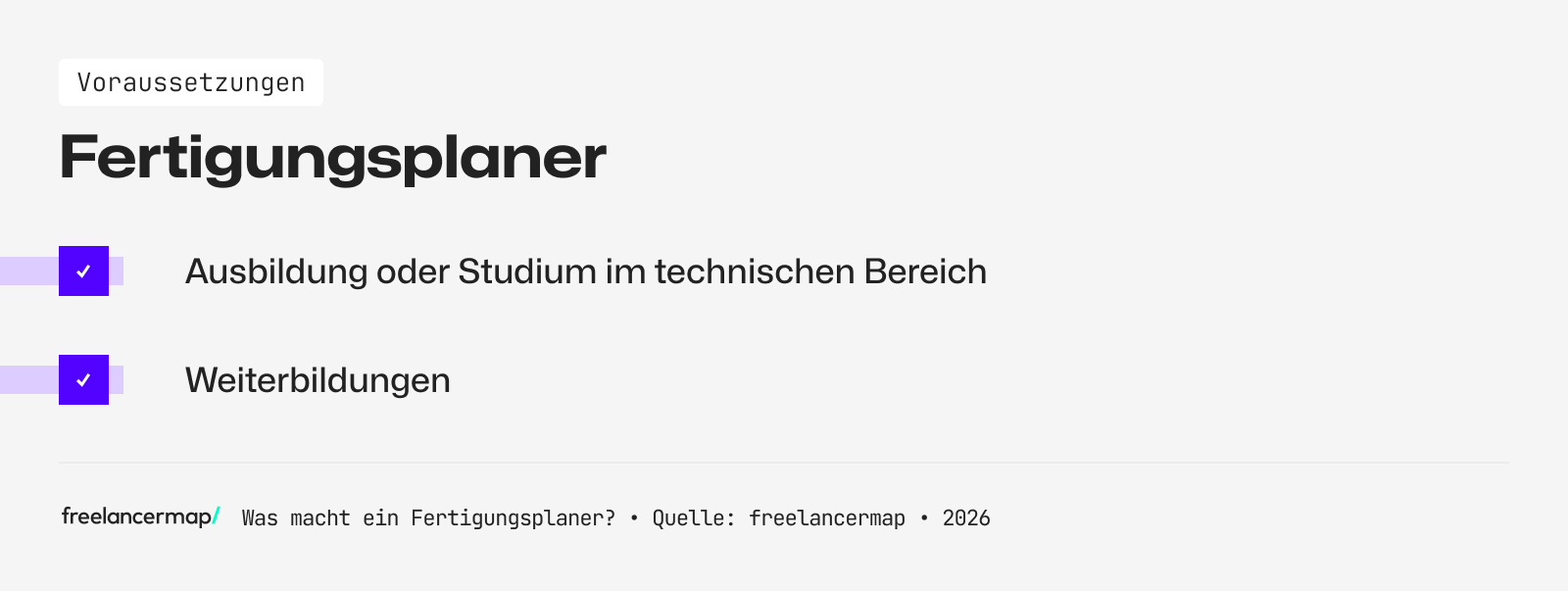 Voraussetzungen

Fertigungsplaner

Ausbildung oder Studium im technischen Bereich

Weiterbildungen

freelancermap/ Was macht ein Fertigungsplaner? • Quelle: freelancermap • 2026